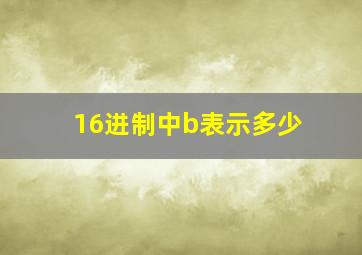 16进制中b表示多少